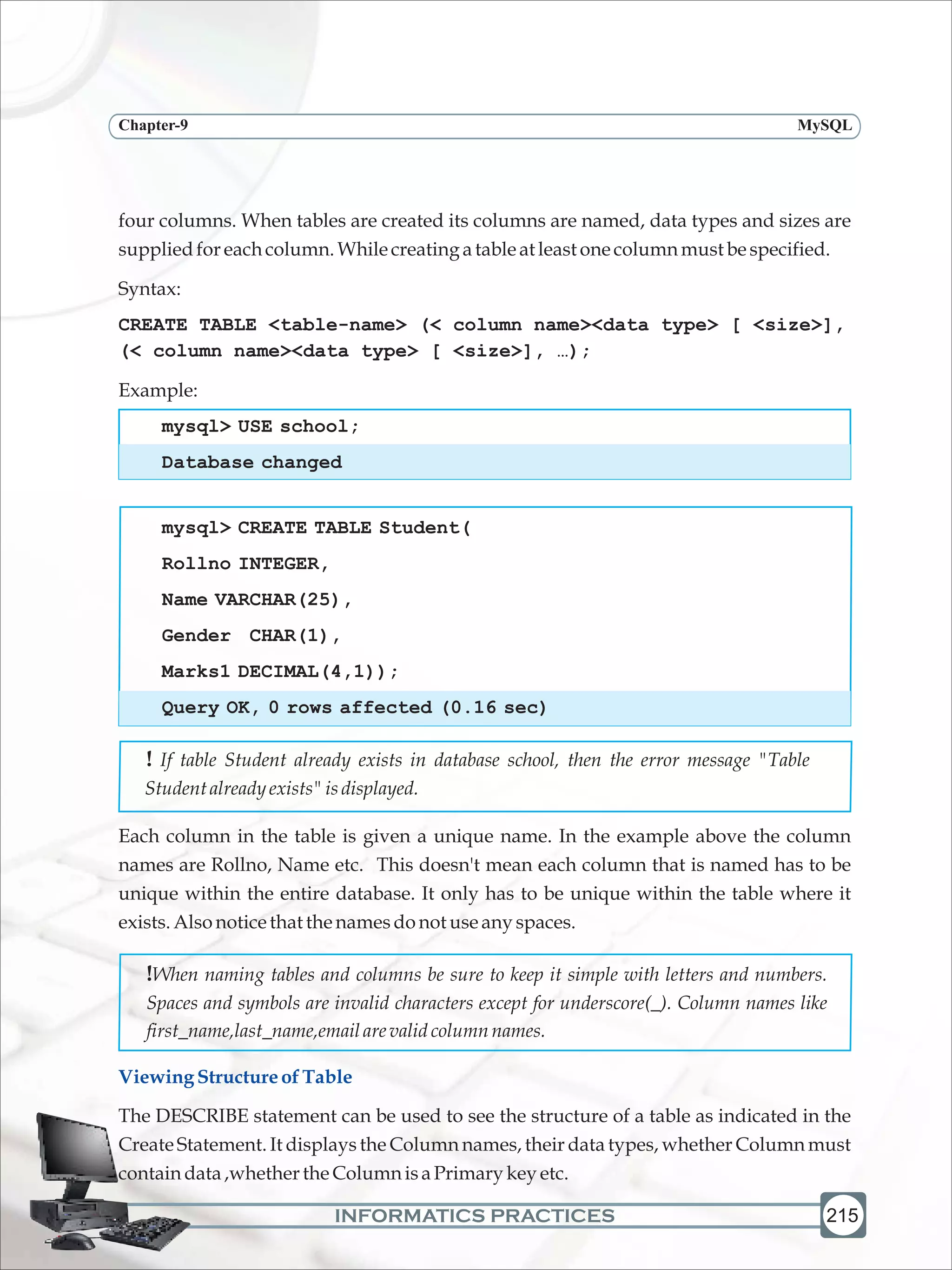 Chapter-9 MySQL

four columns. When tables are created its columns are named, data types and sizes are supplied for each column. While creating a table at least one column must be specified.

Syntax:

CREATE TABLE <table-name> (< column name><data type> [ <size>], (< column name><data type> [ <size>], …);

Example:

mysql> USE school;

Database changed

mysql> CREATE TABLE Student(

Rollno INTEGER,

Name VARCHAR(25),

Gender  CHAR(1),

Marks1 DECIMAL(4,1));

Query OK, 0 rows affected (0.16 sec)

! If table Student already exists in database school, then the error message "Table Student already exists" is displayed.

Each column in the table is given a unique name. In the example above the column names are Rollno, Name etc.  This doesn't mean each column that is named has to be unique within the entire database. It only has to be unique within the table where it exists. Also notice that the names do not use any spaces.

!When naming tables and columns be sure to keep it simple with letters and numbers. Spaces and symbols are invalid characters except for underscore(_). Column names like first_name,last_name,email are valid column names.

Viewing Structure of Table

The DESCRIBE statement can be used to see the structure of a table as indicated in the Create Statement. It displays the Column names, their data types, whether Column must contain data ,whether the Column is a Primary key etc.

INFORMATICS PRACTICES

215